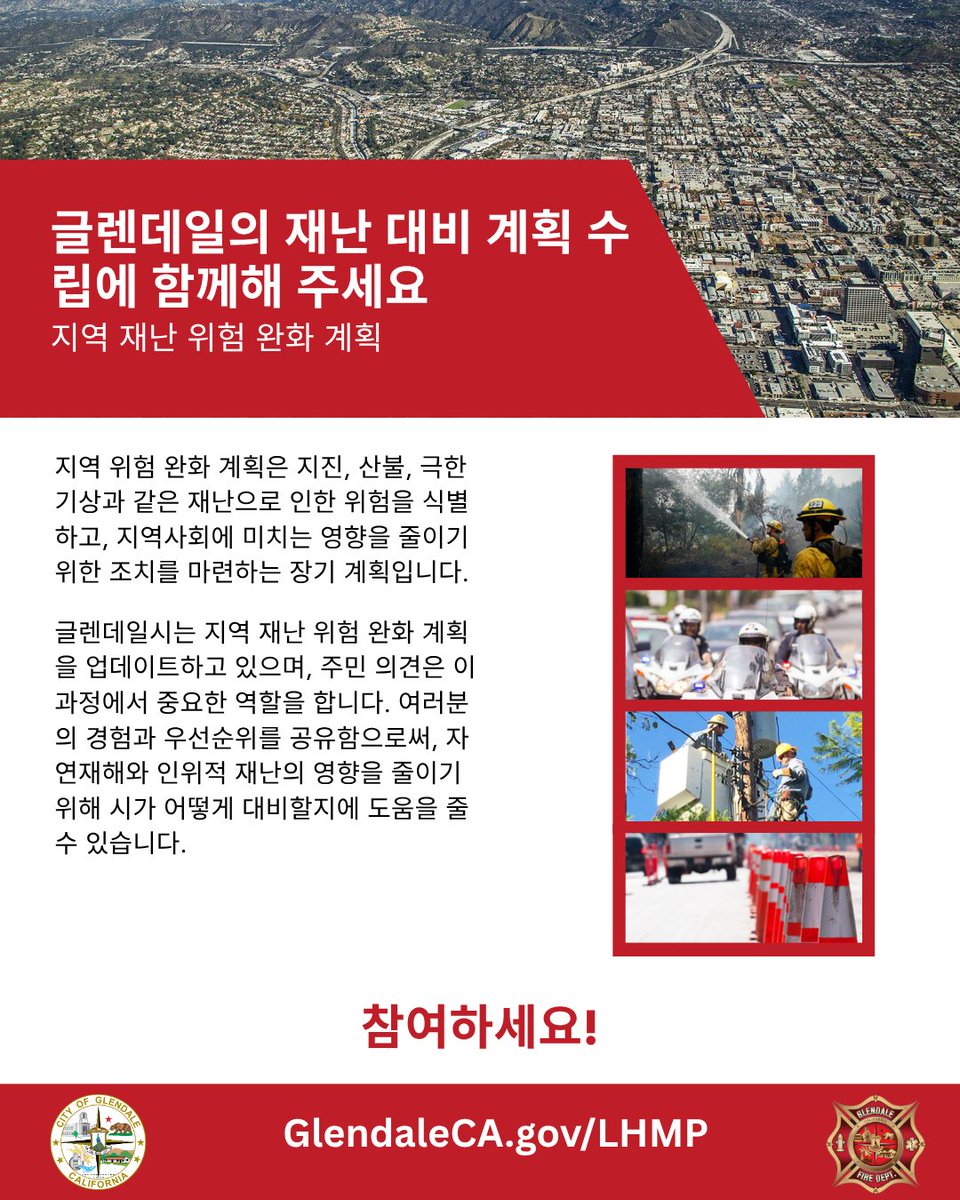 글렌데일의 재난 대비 계획 수립에 함께해 주세요

지역 재난 위험 완화 계획

지역 위험 완화 계획은 지진, 산불, 극한 기상과 같은 재난으로 인한 위험을 식별하고, 지역사회에 미치는 영향을 줄이기 위한 조치를 마련하는 장기 계획입니다.

글렌데일시는 지역 재난 위험 완화 계획을 업데이트하고 있으며, 주민 의견은 이 과정에서 중요한 역할을 합니다. 여러분의 경험과 우선순위를 공유함으로써, 자연재해와 인위적 재난의 영향을 줄이기 위해 시가 어떻게 대비할지에 도움을 줄 수 있습니다.

참여하세요!

CITY OF GLENDALE CALIFORNIA

GlendaleCA.gov/LHMP

GLENDALE FIRE DEPT.